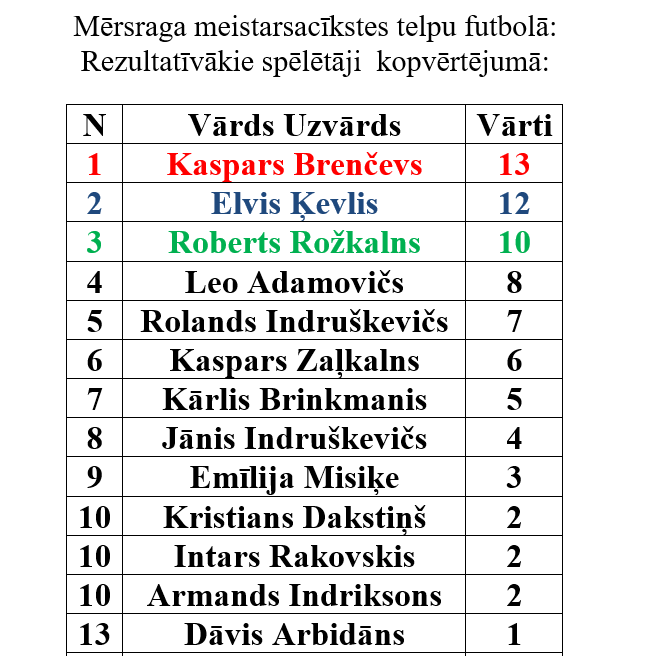 Mērsraga meistarsacīkstes telpu futbolā:
Rezultatīvākie spēlētāji kopvērtējumā:

| N | Vārds Uzvārds | Vārti |
|---|---|---|
| 1 | Kaspars Brenčevs | 13 |
| 2 | Elvis Ķevlis | 12 |
| 3 | Roberts Rožkalns | 10 |
| 4 | Leo Adamovičs | 8 |
| 5 | Rolands Indruškevičs | 7 |
| 6 | Kaspars Zaļkalns | 6 |
| 7 | Kārlis Brinkmanis | 5 |
| 8 | Jānis Indruškevičs | 4 |
| 9 | Emīlija Misiķe | 3 |
| 10 | Kristians Dakstiņš | 2 |
| 10 | Intars Rakovskis | 2 |
| 10 | Armands Indriksons | 2 |
| 13 | Dāvis Arbidāns | 1 |